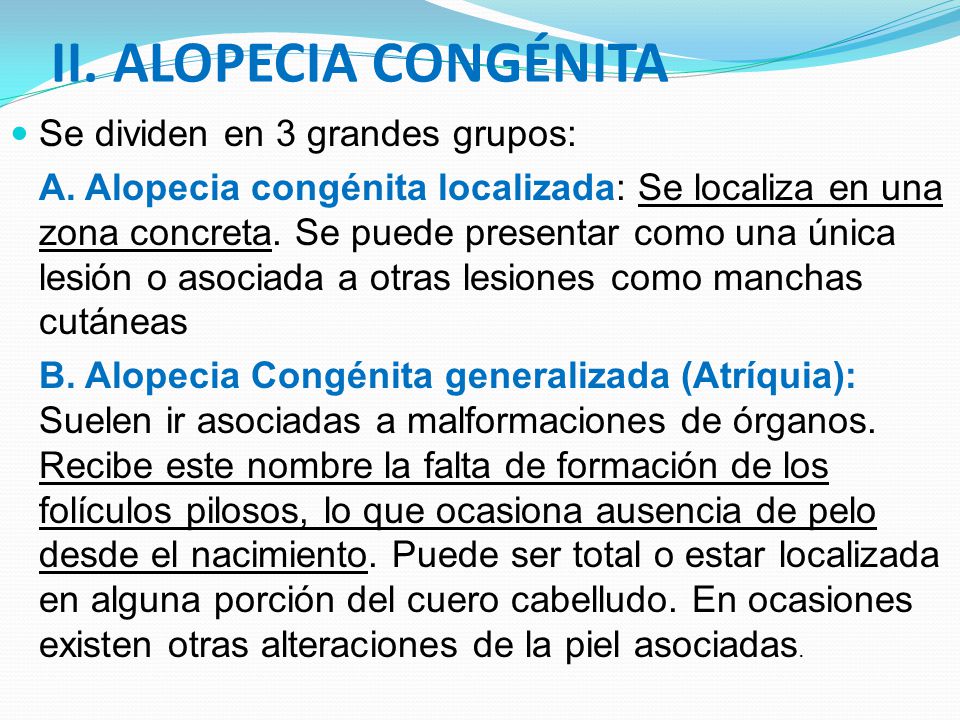 II. ALOPECIA CONGÉNITA

Se dividen en 3 grandes grupos:

A. Alopecia congénita localizada: Se localiza en una zona concreta. Se puede presentar como una única lesión o asociada a otras lesiones como manchas cutáneas

B. Alopecia Congénita generalizada (Atríquia): Suelen ir asociadas a malformaciones de órganos. Recibe este nombre la falta de formación de los folículos pilosos, lo que ocasiona ausencia de pelo desde el nacimiento. Puede ser total o estar localizada en alguna porción del cuero cabelludo. En ocasiones existen otras alteraciones de la piel asociadas.